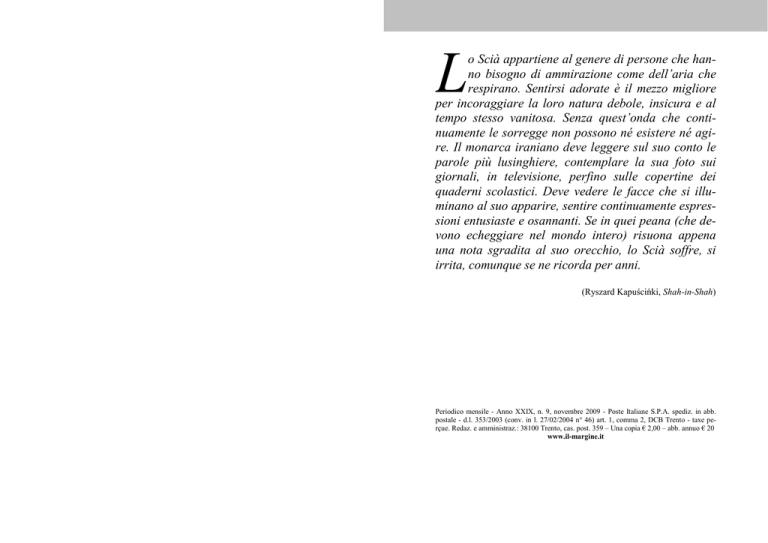 Lo Scià appartiene al genere di persone che hanno bisogno di ammirazione come dell'aria che respirano. Sentirsi adorate è il mezzo migliore per incoraggiare la loro natura debole, insicura e al tempo stesso vanitosa. Senza quest'onda che continuamente le sorregge non possono né esistere né agire. Il monarca iraniano deve leggere sul suo conto le parole più lusinghiere, contemplare la sua foto sui giornali, in televisione, perfino sulle copertine dei quaderni scolastici. Deve vedere le facce che si illuminano al suo apparire, sentire continuamente espressioni entusiaste e osannanti. Se in quei peana (che devono echeggiare nel mondo intero) risuona appena una nota sgradita al suo orecchio, lo Scià soffre, si irrita, comunque se ne ricorda per anni.

(Ryszard Kapuściński, Shah-in-Shah)

Periodico mensile - Anno XXIX, n. 9, novembre 2009 - Poste Italiane S.P.A. spediz. in abb. postale - d.l. 353/2003 (conv. in l. 27/02/2004 n° 46) art. 1, comma 2, DCB Trento - taxe perçue. Redaz. e amministraz.: 38100 Trento, cas. post. 359 – Una copia € 2,00 – abb. annuo € 20
www.il-margine.it